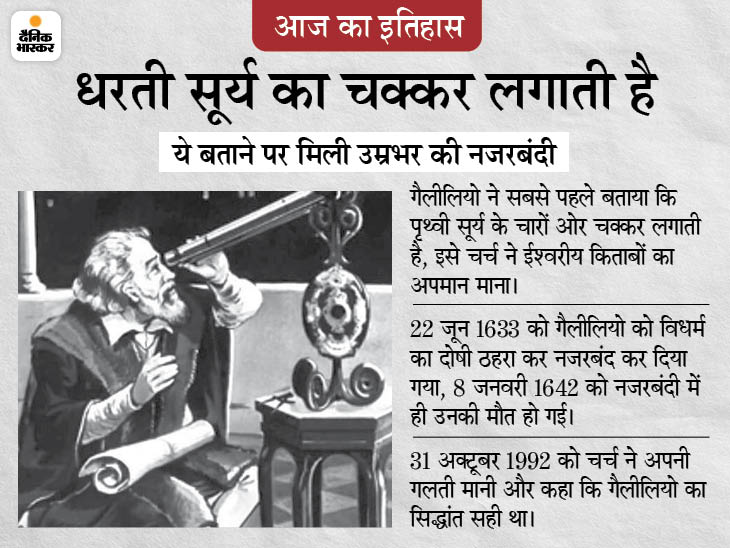 दैनिक भास्कर

आज का इतिहास

धरती सूर्य का चक्कर लगाती है

ये बताने पर मिली उम्रभर की नजरबंदी

गैलीलियो ने सबसे पहले बताया कि पृथ्वी सूर्य के चारों ओर चक्कर लगाती है, इसे चर्च ने ईश्वरीय किताबों का अपमान माना।

22 जून 1633 को गैलीलियो को विधर्म का दोषी ठहरा कर नजरबंद कर दिया गया, 8 जनवरी 1642 को नजरबंदी में ही उनकी मौत हो गई।

31 अक्टूबर 1992 को चर्च ने अपनी गलती मानी और कहा कि गैलीलियो का सिद्धांत सही था।